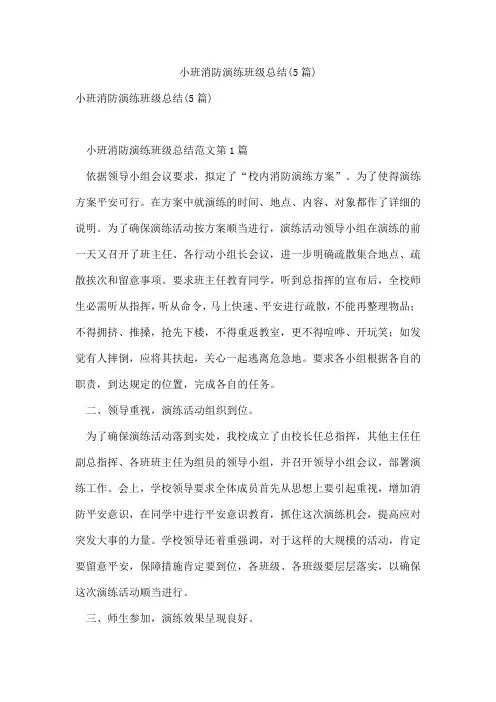 小班消防演练班级总结(5篇)

小班消防演练班级总结(5篇)

小班消防演练班级总结范文第1篇

依据领导小组会议要求，拟定了“校内消防演练方案”。为了使得演练方案平安可行。在方案中就演练的时间、地点、内容、对象都作了详细的说明。为了确保演练活动按方案顺当进行，演练活动领导小组在演练的前一天又召开了班主任、各行动小组长会议，进一步明确疏散集合地点、疏散挨次和留意事项。要求班主任教育同学，听到总指挥的宣布后，全校师生必需听从指挥，听从命令，马上快速、平安进行疏散，不能再整理物品；不得拥挤、推搡，抢先下楼，不得重返教室，更不得喧哗、开玩笑；如发觉有人摔倒，应将其扶起，关心一起逃离危急地。要求各小组根据各自的职责，到达规定的位置，完成各自的任务。

二、领导重视，演练活动组织到位。

为了确保演练活动落到实处，我校成立了由校长任总指挥，其他主任任副总指挥、各班班主任为组员的领导小组，并召开领导小组会议，部署演练工作。会上，学校领导要求全体成员首先从思想上要引起重视，增加消防平安意识，在同学中进行平安意识教育，抓住这次演练机会，提高应对突发大事的力量。学校领导还着重强调，对于这样的大规模的活动，肯定要留意平安，保障措施肯定要到位，各班级、各班级要层层落实，以确保这次演练活动顺当进行。

三、师生参加，演练效果呈现良好。